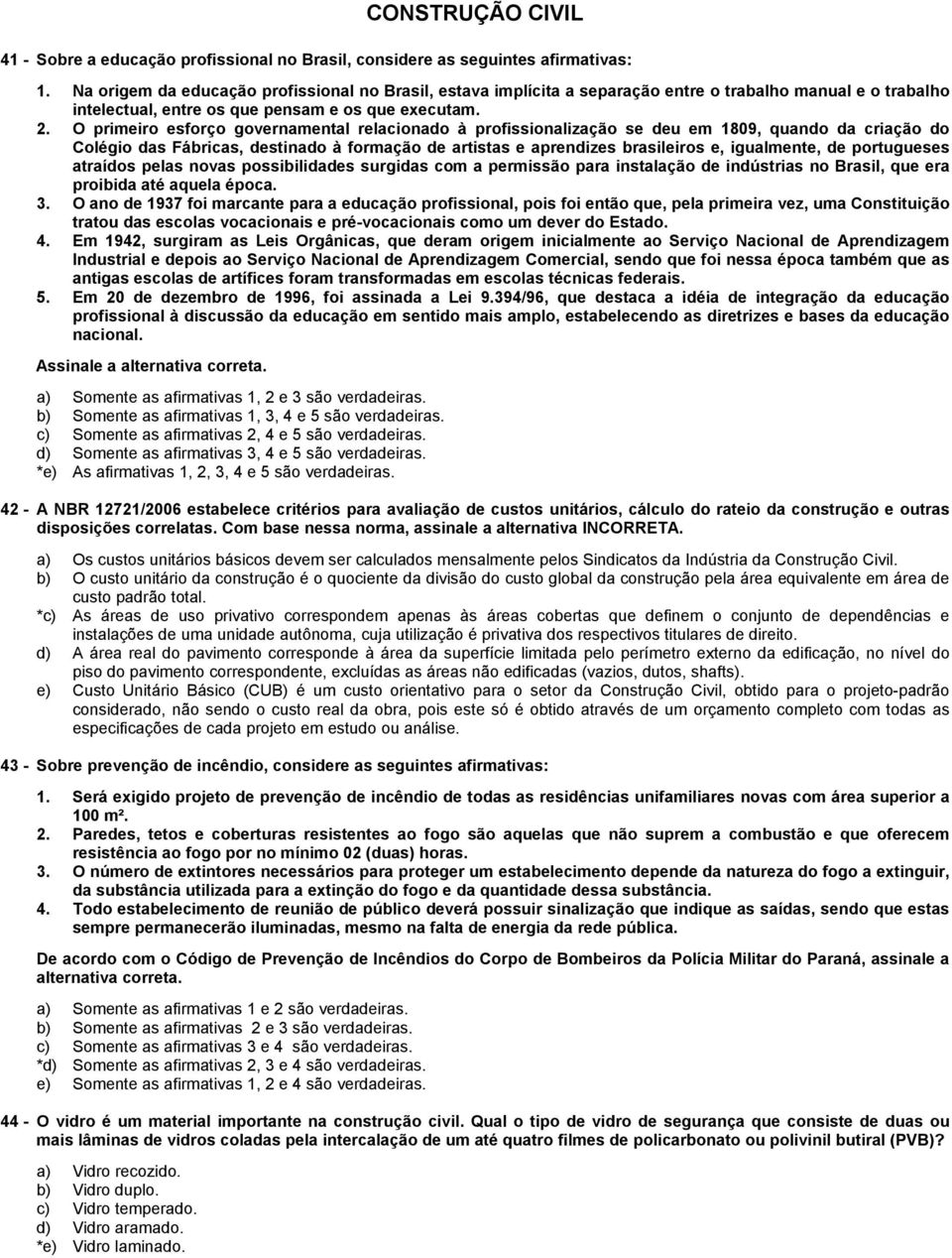 CONSTRUÇÃO CIVIL

41 - Sobre a educação profissional no Brasil, considere as seguintes afirmativas:

1. Na origem da educação profissional no Brasil, estava implícita a separação entre o trabalho manual e o trabalho intelectual, entre os que pensam e os que executam.
2. O primeiro esforço governamental relacionado à profissionalização se deu em 1809, quando da criação do Colégio das Fábricas, destinado à formação de artistas e aprendizes brasileiros e, igualmente, de portugueses atraídos pelas novas possibilidades surgidas com a permissão para instalação de indústrias no Brasil, que era proibida até aquela época.
3. O ano de 1937 foi marcante para a educação profissional, pois foi então que, pela primeira vez, uma Constituição tratou das escolas vocacionais e pré-vocacionais como um dever do Estado.
4. Em 1942, surgiram as Leis Orgânicas, que deram origem inicialmente ao Serviço Nacional de Aprendizagem Industrial e depois ao Serviço Nacional de Aprendizagem Comercial, sendo que foi nessa época também que as antigas escolas de artífices foram transformadas em escolas técnicas federais.
5. Em 20 de dezembro de 1996, foi assinada a Lei 9.394/96, que destaca a idéia de integração da educação profissional à discussão da educação em sentido mais amplo, estabelecendo as diretrizes e bases da educação nacional.

Assinale a alternativa correta.

a) Somente as afirmativas 1, 2 e 3 são verdadeiras.
b) Somente as afirmativas 1, 3, 4 e 5 são verdadeiras.
c) Somente as afirmativas 2, 4 e 5 são verdadeiras.
d) Somente as afirmativas 3, 4 e 5 são verdadeiras.
*e) As afirmativas 1, 2, 3, 4 e 5 são verdadeiras.

42 - A NBR 12721/2006 estabelece critérios para avaliação de custos unitários, cálculo do rateio da construção e outras disposições correlatas. Com base nessa norma, assinale a alternativa INCORRETA.

a) Os custos unitários básicos devem ser calculados mensalmente pelos Sindicatos da Indústria da Construção Civil.
b) O custo unitário da construção é o quociente da divisão do custo global da construção pela área equivalente em área de custo padrão total.
*c) As áreas de uso privativo correspondem apenas às áreas cobertas que definem o conjunto de dependências e instalações de uma unidade autônoma, cuja utilização é privativa dos respectivos titulares de direito.
d) A área real do pavimento corresponde à área da superfície limitada pelo perímetro externo da edificação, no nível do piso do pavimento correspondente, excluídas as áreas não edificadas (vazios, dutos, shafts).
e) Custo Unitário Básico (CUB) é um custo orientativo para o setor da Construção Civil, obtido para o projeto-padrão considerado, não sendo o custo real da obra, pois este só é obtido através de um orçamento completo com todas as especificações de cada projeto em estudo ou análise.

43 - Sobre prevenção de incêndio, considere as seguintes afirmativas:

1. Será exigido projeto de prevenção de incêndio de todas as residências unifamiliares novas com área superior a 100 m².
2. Paredes, tetos e coberturas resistentes ao fogo são aquelas que não suprem a combustão e que oferecem resistência ao fogo por no mínimo 02 (duas) horas.
3. O número de extintores necessários para proteger um estabelecimento depende da natureza do fogo a extinguir, da substância utilizada para a extinção do fogo e da quantidade dessa substância.
4. Todo estabelecimento de reunião de público deverá possuir sinalização que indique as saídas, sendo que estas sempre permanecerão iluminadas, mesmo na falta de energia da rede pública.

De acordo com o Código de Prevenção de Incêndios do Corpo de Bombeiros da Polícia Militar do Paraná, assinale a alternativa correta.

a) Somente as afirmativas 1 e 2 são verdadeiras.
b) Somente as afirmativas 2 e 3 são verdadeiras.
c) Somente as afirmativas 3 e 4 são verdadeiras.
*d) Somente as afirmativas 2, 3 e 4 são verdadeiras.
e) Somente as afirmativas 1, 2 e 4 são verdadeiras.

44 - O vidro é um material importante na construção civil. Qual o tipo de vidro de segurança que consiste de duas ou mais lâminas de vidros coladas pela intercalação de um até quatro filmes de policarbonato ou polivinil butiral (PVB)?

a) Vidro recozido.
b) Vidro duplo.
c) Vidro temperado.
d) Vidro aramado.
*e) Vidro laminado.